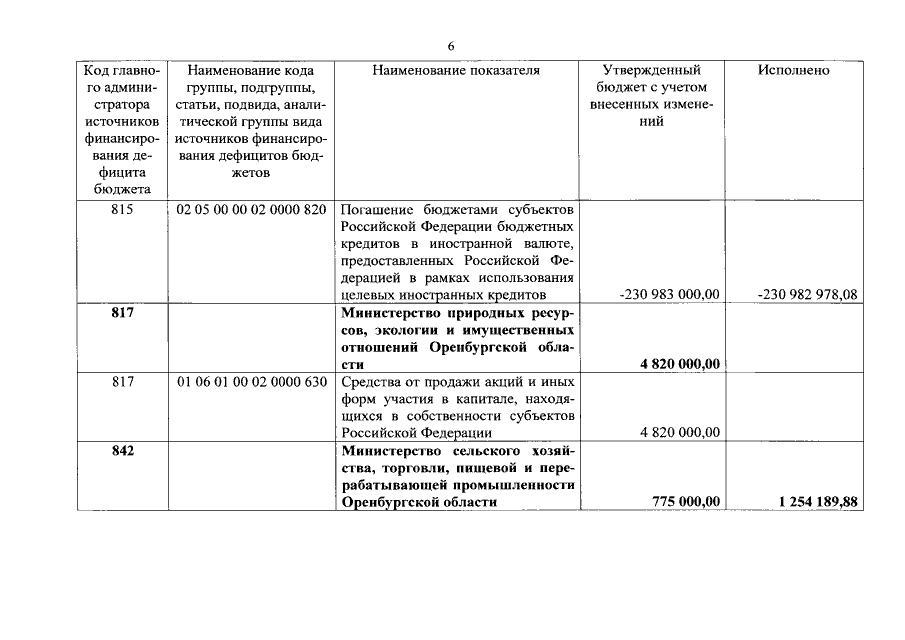 6

| Код главного администратора источников финансирования дефицита бюджета | Наименование кода группы, подгруппы, статьи, подвида, аналитической группы вида источников финансирования дефицитов бюджетов | Наименование показателя | Утвержденный бюджет с учетом внесенных изменений | Исполнено |
|---|---|---|---|---|
| 815 | 02 05 00 00 02 0000 820 | Погашение бюджетами субъектов Российской Федерации бюджетных кредитов в иностранной валюте, предоставленных Российской Федерацией в рамках использования целевых иностранных кредитов | -230 983 000,00 | -230 982 978,08 |
| **817** | | **Министерство природных ресурсов, экологии и имущественных отношений Оренбургской области** | **4 820 000,00** | |
| 817 | 01 06 01 00 02 0000 630 | Средства от продажи акций и иных форм участия в капитале, находящихся в собственности субъектов Российской Федерации | 4 820 000,00 | |
| **842** | | **Министерство сельского хозяйства, торговли, пищевой и перерабатывающей промышленности Оренбургской области** | **775 000,00** | **1 254 189,88** |